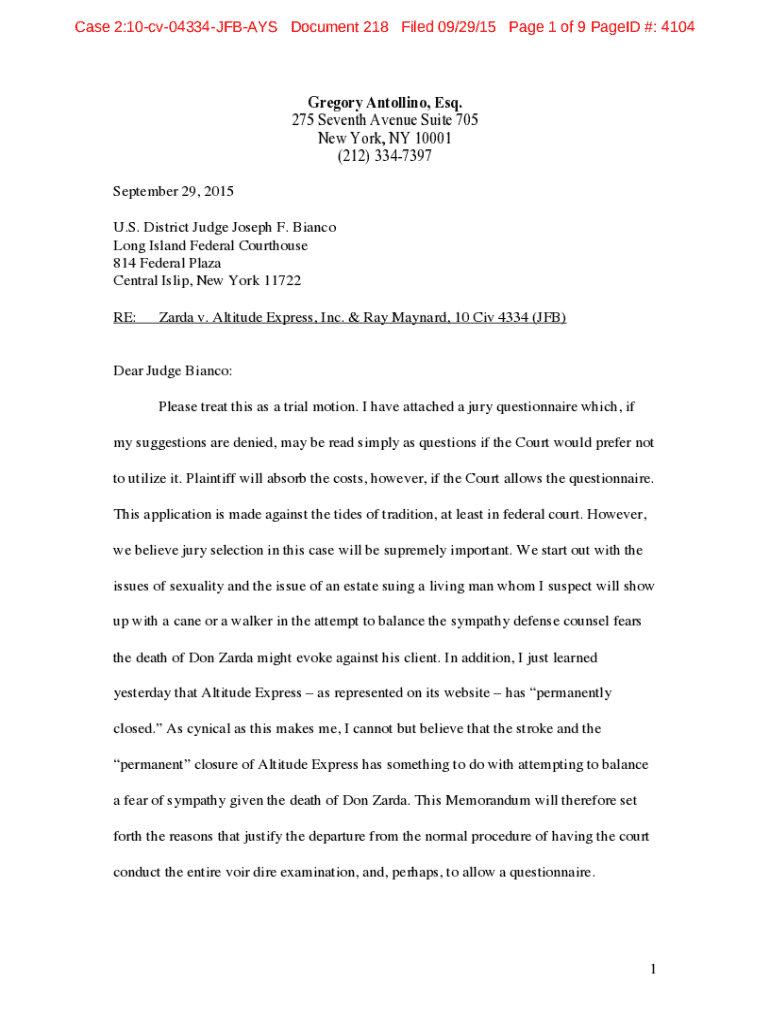 Case 2:10-cv-04334-JFB-AYS Document 218 Filed 09/29/15 Page 1 of 9 PageID #: 4104

Gregory Antollino, Esq.
275 Seventh Avenue Suite 705
New York, NY 10001
(212) 334-7397

September 29, 2015

U.S. District Judge Joseph F. Bianco
Long Island Federal Courthouse
814 Federal Plaza
Central Islip, New York 11722

RE: Zarda v. Altitude Express, Inc. & Ray Maynard, 10 Civ 4334 (JFB)

Dear Judge Bianco:

Please treat this as a trial motion. I have attached a jury questionnaire which, if my suggestions are denied, may be read simply as questions if the Court would prefer not to utilize it. Plaintiff will absorb the costs, however, if the Court allows the questionnaire. This application is made against the tides of tradition, at least in federal court. However, we believe jury selection in this case will be supremely important. We start out with the issues of sexuality and the issue of an estate suing a living man whom I suspect will show up with a cane or a walker in the attempt to balance the sympathy defense counsel fears the death of Don Zarda might evoke against his client. In addition, I just learned yesterday that Altitude Express – as represented on its website – has “permanently closed.” As cynical as this makes me, I cannot but believe that the stroke and the “permanent” closure of Altitude Express has something to do with attempting to balance a fear of sympathy given the death of Don Zarda. This Memorandum will therefore set forth the reasons that justify the departure from the normal procedure of having the court conduct the entire voir dire examination, and, perhaps, to allow a questionnaire.

1